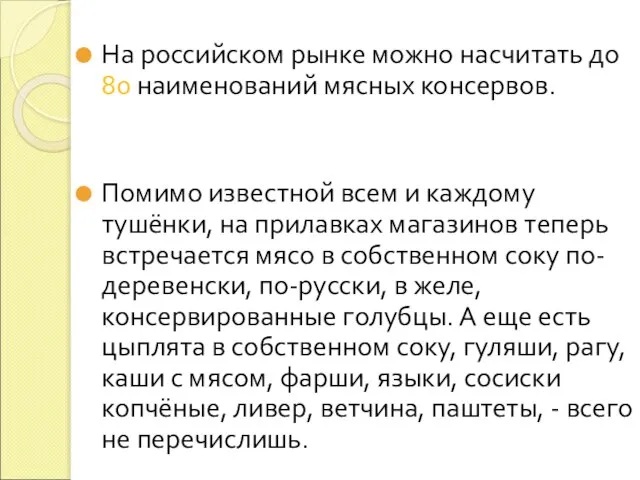 На российском рынке можно насчитать до 80 наименований мясных консервов.

Помимо известной всем и каждому тушёнки, на прилавках магазинов теперь встречается мясо в собственном соку по-деревенски, по-русски, в желе, консервированные голубцы. А еще есть цыплята в собственном соку, гуляши, рагу, каши с мясом, фарши, языки, сосиски копчёные, ливер, ветчина, паштеты, - всего не перечислишь.